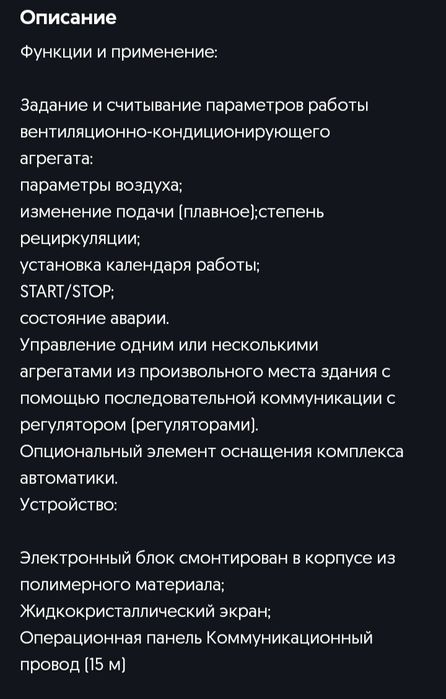 Описание

Функции и применение:

Задание и считывание параметров работы вентиляционно-кондиционирующего агрегата:
параметры воздуха;
изменение подачи (плавное);степень рециркуляции;
установка календаря работы;
START/STOP;
состояние аварии.
Управление одним или несколькими агрегатами из произвольного места здания с помощью последовательной коммуникации с регулятором (регуляторами).
Опциональный элемент оснащения комплекса автоматики.
Устройство:

Электронный блок смонтирован в корпусе из полимерного материала;
Жидкокристаллический экран;
Операционная панель Коммуникационный провод (15 м)